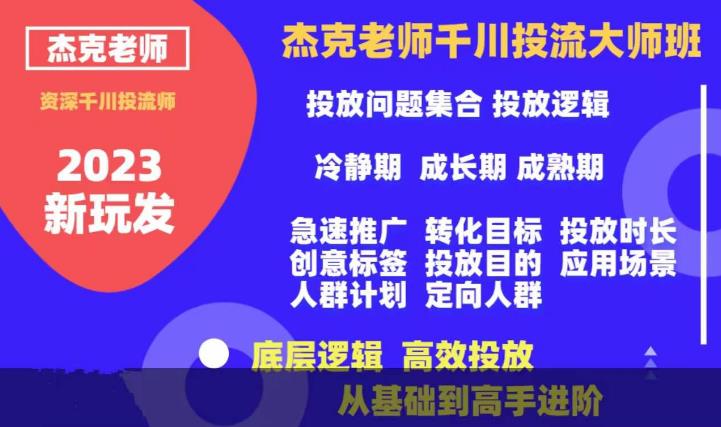 杰克老师

资深千川投流师

2023
新玩发

杰克老师千川投流大师班

投放问题集合 投放逻辑

冷静期 成长期 成熟期

急速推广 转化目标 投放时长
创意标签 投放目的 应用场景
人群计划 定向人群

底层逻辑 高效投放

从基础到高手进阶